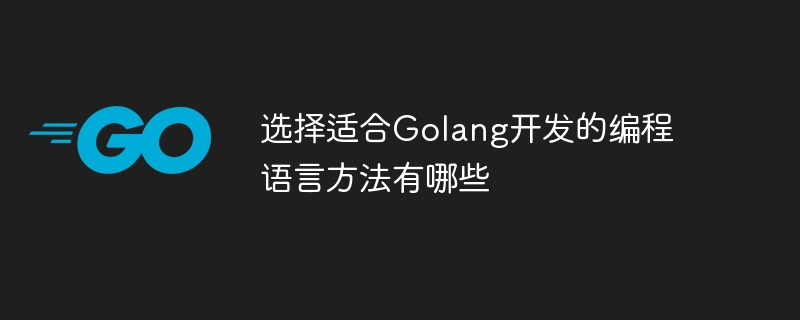 GO

选择适合Golang开发的编程语言方法有哪些